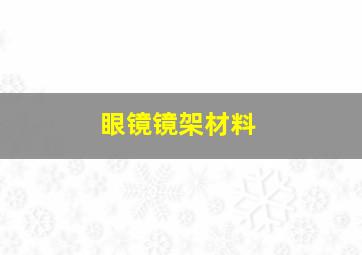 眼镜镜架材料